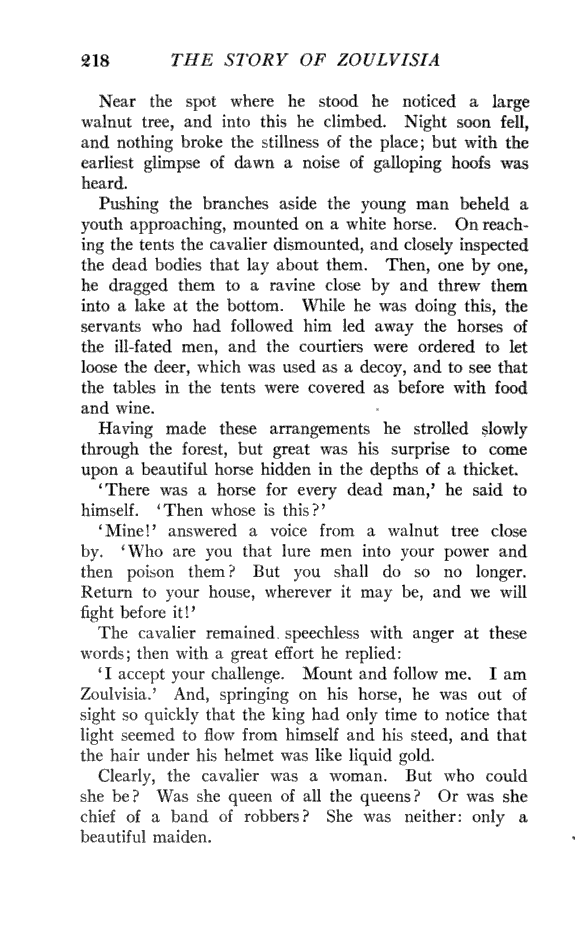 218 THE STORY OF ZOULVISIA

Near the spot where he stood he noticed a large walnut tree, and into this he climbed. Night soon fell, and nothing broke the stillness of the place; but with the earliest glimpse of dawn a noise of galloping hoofs was heard.

Pushing the branches aside the young man beheld a youth approaching, mounted on a white horse. On reaching the tents the cavalier dismounted, and closely inspected the dead bodies that lay about them. Then, one by one, he dragged them to a ravine close by and threw them into a lake at the bottom. While he was doing this, the servants who had followed him led away the horses of the ill-fated men, and the courtiers were ordered to let loose the deer, which was used as a decoy, and to see that the tables in the tents were covered as before with food and wine.

Having made these arrangements he strolled slowly through the forest, but great was his surprise to come upon a beautiful horse hidden in the depths of a thicket.

'There was a horse for every dead man,' he said to himself. 'Then whose is this?'

'Mine!' answered a voice from a walnut tree close by. 'Who are you that lure men into your power and then poison them? But you shall do so no longer. Return to your house, wherever it may be, and we will fight before it!'

The cavalier remained speechless with anger at these words; then with a great effort he replied:

'I accept your challenge. Mount and follow me. I am Zoulvisia.' And, springing on his horse, he was out of sight so quickly that the king had only time to notice that light seemed to flow from himself and his steed, and that the hair under his helmet was like liquid gold.

Clearly, the cavalier was a woman. But who could she be? Was she queen of all the queens? Or was she chief of a band of robbers? She was neither: only a beautiful maiden.